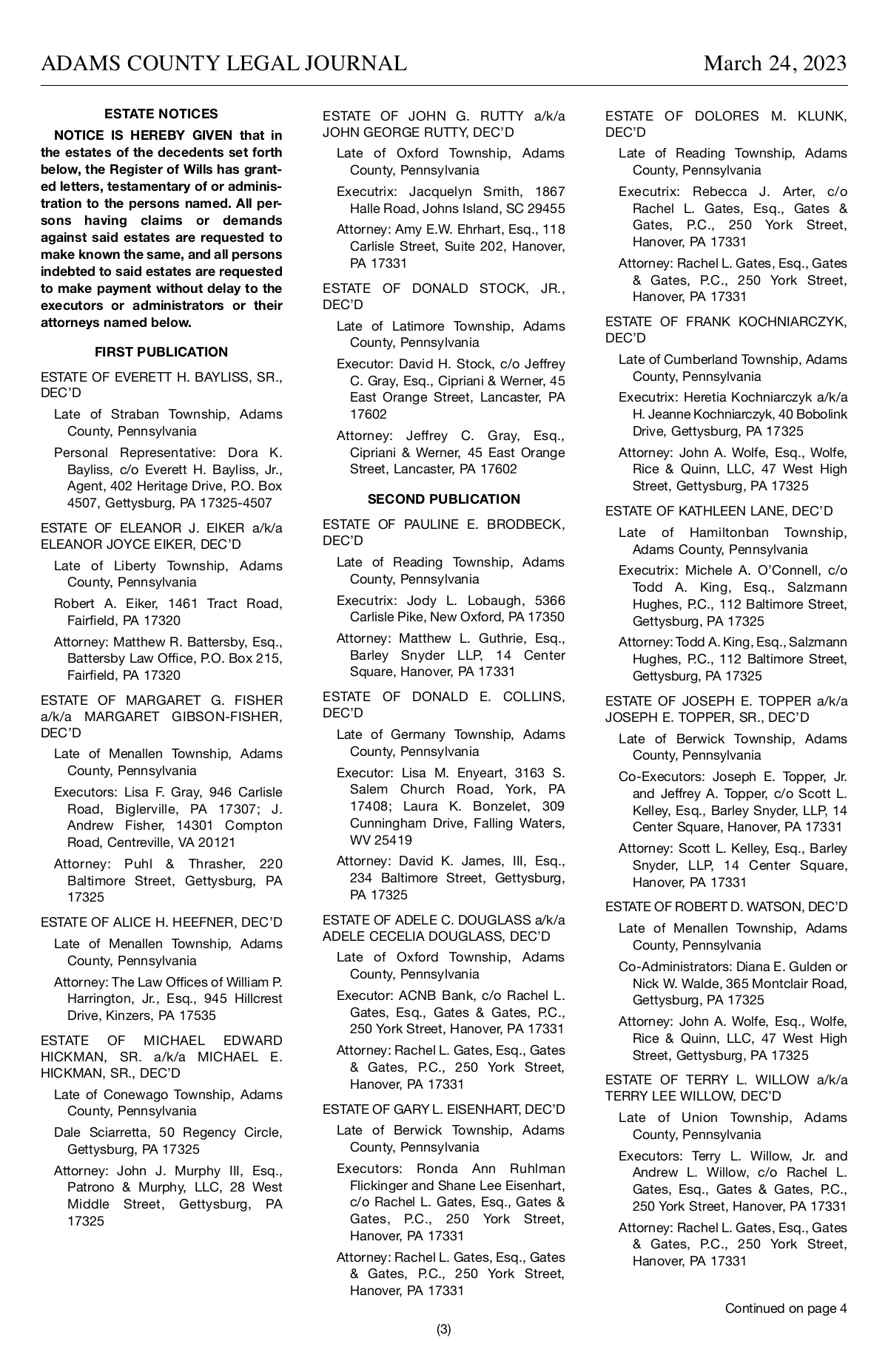 ADAMS COUNTY LEGAL JOURNAL March 24, 2023

ESTATE NOTICES

NOTICE IS HEREBY GIVEN that in the estates of the decedents set forth below, the Register of Wills has granted letters, testamentary of or administration to the persons named. All persons having claims or demands against said estates are requested to make known the same, and all persons indebted to said estates are requested to make payment without delay to the executors or administrators or their attorneys named below.

FIRST PUBLICATION

ESTATE OF EVERETT H. BAYLISS, SR., DEC'D

Late of Straban Township, Adams County, Pennsylvania

Personal Representative: Dora K. Bayliss, c/o Everett H. Bayliss, Jr., Agent, 402 Heritage Drive, P.O. Box 4507, Gettysburg, PA 17325-4507

ESTATE OF ELEANOR J. EIKER a/k/a ELEANOR JOYCE EIKER, DEC'D

Late of Liberty Township, Adams County, Pennsylvania

Robert A. Eiker, 1461 Tract Road, Fairfield, PA 17320

Attorney: Matthew R. Battersby, Esq., Battersby Law Office, P.O. Box 215, Fairfield, PA 17320

ESTATE OF MARGARET G. FISHER a/k/a MARGARET GIBSON-FISHER, DEC'D

Late of Menallen Township, Adams County, Pennsylvania

Executors: Lisa F. Gray, 946 Carlisle Road, Biglerville, PA 17307; J. Andrew Fisher, 14301 Compton Road, Centreville, VA 20121

Attorney: Puhl & Thrasher, 220 Baltimore Street, Gettysburg, PA 17325

ESTATE OF ALICE H. HEEFNER, DEC'D

Late of Menallen Township, Adams County, Pennsylvania

Attorney: The Law Offices of William P. Harrington, Jr., Esq., 945 Hillcrest Drive, Kinzers, PA 17535

ESTATE OF MICHAEL EDWARD HICKMAN, SR. a/k/a MICHAEL E. HICKMAN, SR., DEC'D

Late of Conewago Township, Adams County, Pennsylvania

Dale Sciarretta, 50 Regency Circle, Gettysburg, PA 17325

Attorney: John J. Murphy III, Esq., Patrono & Murphy, LLC, 28 West Middle Street, Gettysburg, PA 17325

ESTATE OF JOHN G. RUTTY a/k/a JOHN GEORGE RUTTY, DEC'D

Late of Oxford Township, Adams County, Pennsylvania

Executrix: Jacquelyn Smith, 1867 Halle Road, Johns Island, SC 29455

Attorney: Amy E.W. Ehrhart, Esq., 118 Carlisle Street, Suite 202, Hanover, PA 17331

ESTATE OF DONALD STOCK, JR., DEC'D

Late of Latimore Township, Adams County, Pennsylvania

Executor: David H. Stock, c/o Jeffrey C. Gray, Esq., Cipriani & Werner, 45 East Orange Street, Lancaster, PA 17602

Attorney: Jeffrey C. Gray, Esq., Cipriani & Werner, 45 East Orange Street, Lancaster, PA 17602

SECOND PUBLICATION

ESTATE OF PAULINE E. BRODBECK, DEC'D

Late of Reading Township, Adams County, Pennsylvania

Executrix: Jody L. Lobaugh, 5366 Carlisle Pike, New Oxford, PA 17350

Attorney: Matthew L. Guthrie, Esq., Barley Snyder LLP, 14 Center Square, Hanover, PA 17331

ESTATE OF DONALD E. COLLINS, DEC'D

Late of Germany Township, Adams County, Pennsylvania

Executor: Lisa M. Enyeart, 3163 S. Salem Church Road, York, PA 17408; Laura K. Bonzelet, 309 Cunningham Drive, Falling Waters, WV 25419

Attorney: David K. James, III, Esq., 234 Baltimore Street, Gettysburg, PA 17325

ESTATE OF ADELE C. DOUGLASS a/k/a ADELE CECELIA DOUGLASS, DEC'D

Late of Oxford Township, Adams County, Pennsylvania

Executor: ACNB Bank, c/o Rachel L. Gates, Esq., Gates & Gates, P.C., 250 York Street, Hanover, PA 17331

Attorney: Rachel L. Gates, Esq., Gates & Gates, P.C., 250 York Street, Hanover, PA 17331

ESTATE OF GARY L. EISENHART, DEC'D

Late of Berwick Township, Adams County, Pennsylvania

Executors: Ronda Ann Ruhlman Flickinger and Shane Lee Eisenhart, c/o Rachel L. Gates, Esq., Gates & Gates, P.C., 250 York Street, Hanover, PA 17331

Attorney: Rachel L. Gates, Esq., Gates & Gates, P.C., 250 York Street, Hanover, PA 17331

ESTATE OF DOLORES M. KLUNK, DEC'D

Late of Reading Township, Adams County, Pennsylvania

Executrix: Rebecca J. Arter, c/o Rachel L. Gates, Esq., Gates & Gates, P.C., 250 York Street, Hanover, PA 17331

Attorney: Rachel L. Gates, Esq., Gates & Gates, P.C., 250 York Street, Hanover, PA 17331

ESTATE OF FRANK KOCHNIARCZYK, DEC'D

Late of Cumberland Township, Adams County, Pennsylvania

Executrix: Heretia Kochniarczyk a/k/a H. Jeanne Kochniarczyk, 40 Bobolink Drive, Gettysburg, PA 17325

Attorney: John A. Wolfe, Esq., Wolfe, Rice & Quinn, LLC, 47 West High Street, Gettysburg, PA 17325

ESTATE OF KATHLEEN LANE, DEC'D

Late of Hamiltonban Township, Adams County, Pennsylvania

Executrix: Michele A. O'Connell, c/o Todd A. King, Esq., Salzmann Hughes, P.C., 112 Baltimore Street, Gettysburg, PA 17325

Attorney: Todd A. King, Esq., Salzmann Hughes, P.C., 112 Baltimore Street, Gettysburg, PA 17325

ESTATE OF JOSEPH E. TOPPER a/k/a JOSEPH E. TOPPER, SR., DEC'D

Late of Berwick Township, Adams County, Pennsylvania

Co-Executors: Joseph E. Topper, Jr. and Jeffrey A. Topper, c/o Scott L. Kelley, Esq., Barley Snyder, LLP, 14 Center Square, Hanover, PA 17331

Attorney: Scott L. Kelley, Esq., Barley Snyder, LLP, 14 Center Square, Hanover, PA 17331

ESTATE OF ROBERT D. WATSON, DEC'D

Late of Menallen Township, Adams County, Pennsylvania

Co-Administrators: Diana E. Gulden or Nick W. Walde, 365 Montclair Road, Gettysburg, PA 17325

Attorney: John A. Wolfe, Esq., Wolfe, Rice & Quinn, LLC, 47 West High Street, Gettysburg, PA 17325

ESTATE OF TERRY L. WILLOW a/k/a TERRY LEE WILLOW, DEC'D

Late of Union Township, Adams County, Pennsylvania

Executors: Terry L. Willow, Jr. and Andrew L. Willow, c/o Rachel L. Gates, Esq., Gates & Gates, P.C., 250 York Street, Hanover, PA 17331

Attorney: Rachel L. Gates, Esq., Gates & Gates, P.C., 250 York Street, Hanover, PA 17331

Continued on page 4

(3)